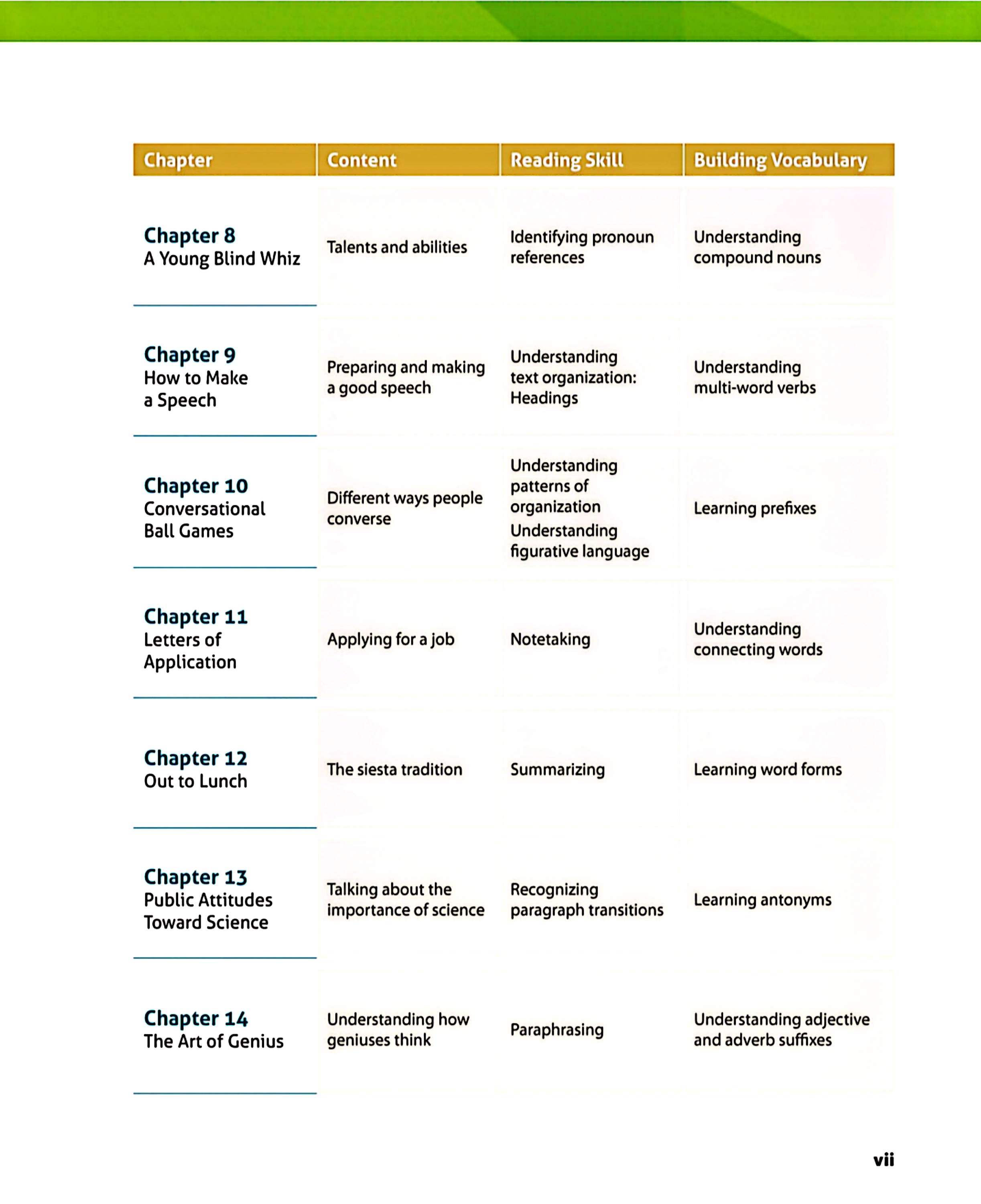 | Chapter | Content | Reading Skill | Building Vocabulary |
|---|---|---|---|
| Chapter 8 A Young Blind Whiz | Talents and abilities | Identifying pronoun references | Understanding compound nouns |
| Chapter 9 How to Make a Speech | Preparing and making a good speech | Understanding text organization: Headings | Understanding multi-word verbs |
| Chapter 10 Conversational Ball Games | Different ways people converse | Understanding patterns of organization Understanding figurative language | Learning prefixes |
| Chapter 11 Letters of Application | Applying for a job | Notetaking | Understanding connecting words |
| Chapter 12 Out to Lunch | The siesta tradition | Summarizing | Learning word forms |
| Chapter 13 Public Attitudes Toward Science | Talking about the importance of science | Recognizing paragraph transitions | Learning antonyms |
| Chapter 14 The Art of Genius | Understanding how geniuses think | Paraphrasing | Understanding adjective and adverb suffixes |

vii